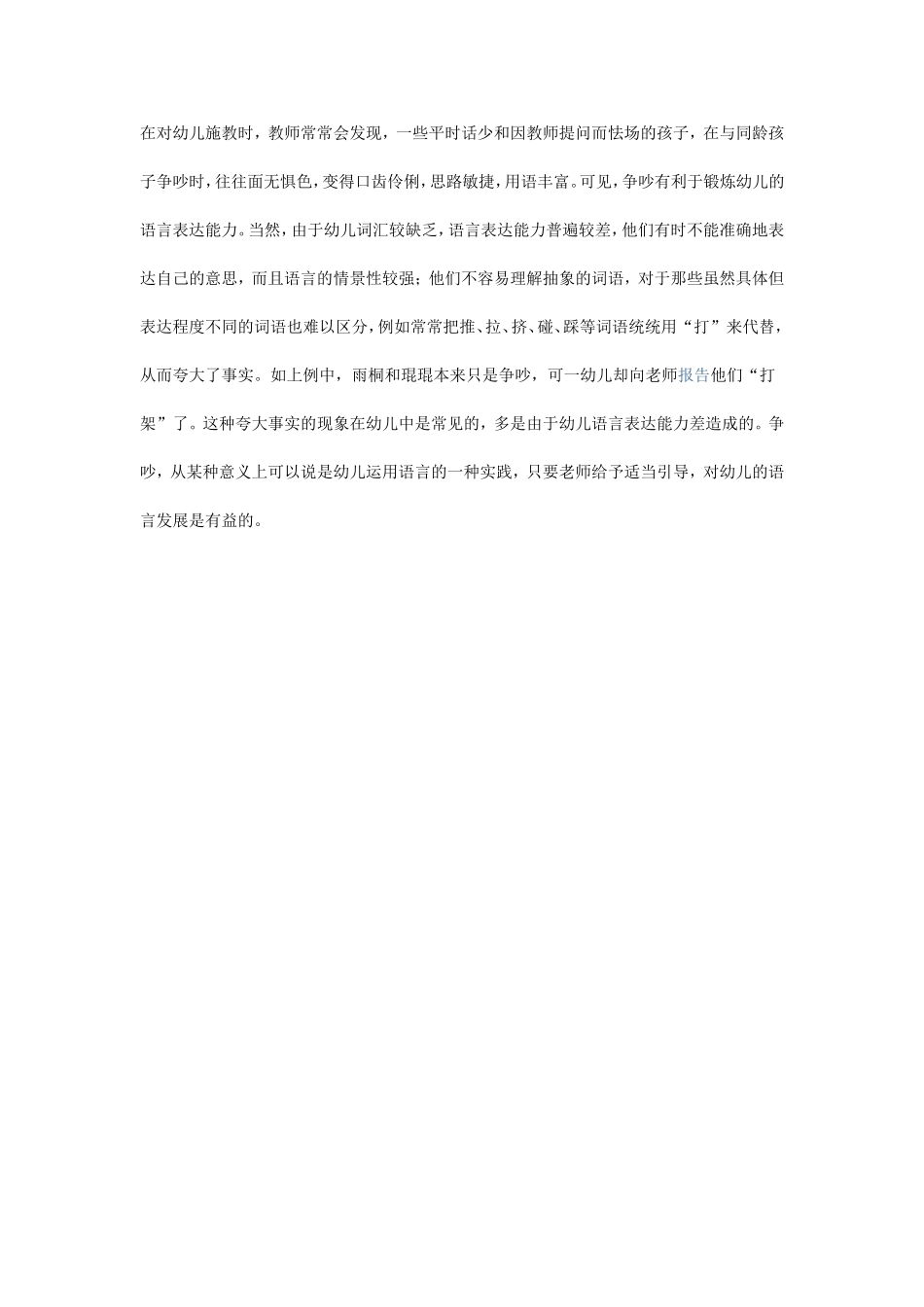 在对幼儿施教时，教师常常会发现，一些平时话少和因教师提问而怯场的孩子，在与同龄孩子争吵时，往往面无惧色，变得口齿伶俐，思路敏捷，用语丰富。可见，争吵有利于锻炼幼儿的语言表达能力。当然，由于幼儿词汇较缺乏，语言表达能力普遍较差，他们有时不能准确地表达自己的意思，而且语言的情景性较强；他们不容易理解抽象的词语，对于那些虽然具体但表达程度不同的词语也难以区分，例如常常把推、拉、挤、碰、踩等词语统统用“打”来代替，从而夸大了事实。如上例中，雨桐和琨琨本来只是争吵，可一幼儿却向老师报告他们“打架”了。这种夸大事实的现象在幼儿中是常见的，多是由于幼儿语言表达能力差造成的。争吵，从某种意义上可以说是幼儿运用语言的一种实践，只要老师给予适当引导，对幼儿的语言发展是有益的。